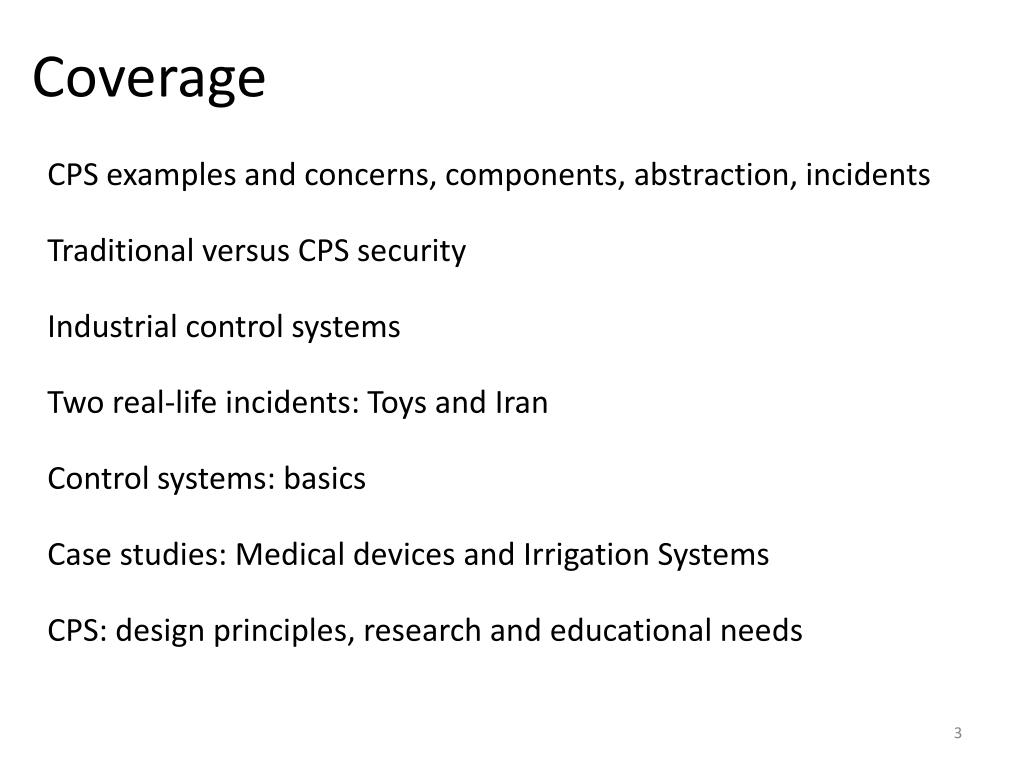 Coverage

CPS examples and concerns, components, abstraction, incidents

Traditional versus CPS security

Industrial control systems

Two real-life incidents: Toys and Iran

Control systems: basics

Case studies: Medical devices and Irrigation Systems

CPS: design principles, research and educational needs

3